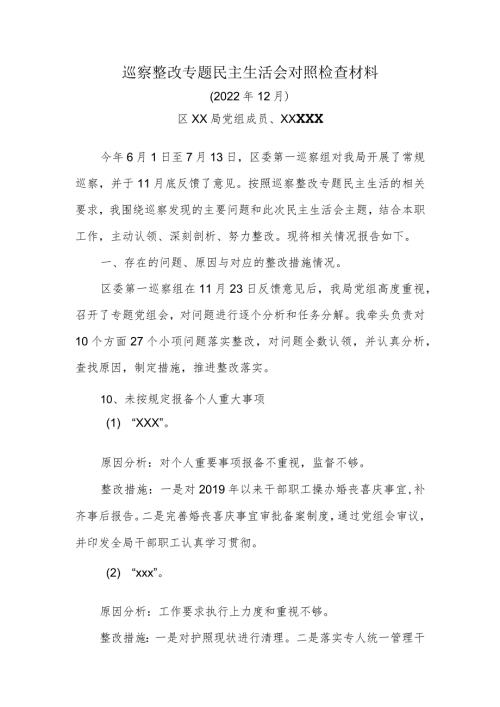 巡察整改专题民主生活会对照检查材料

(2022年12月)

区XX局党组成员、XXXXX

今年6月1日至7月13日，区委第一巡察组对我局开展了常规巡察，并于11月底反馈了意见。按照巡察整改专题民主生活的相关要求，我围绕巡察发现的主要问题和此次民主生活会主题，结合本职工作，主动认领、深刻剖析、努力整改。现将相关情况报告如下。

一、存在的问题、原因与对应的整改措施情况。

区委第一巡察组在11月23日反馈意见后，我局党组高度重视，召开了专题党组会，对问题进行逐个分析和任务分解。我牵头负责对10个方面27个小项问题落实整改，对问题全数认领，并认真分析，查找原因，制定措施，推进整改落实。

10、未按规定报备个人重大事项

(1) “XXX”。

原因分析：对个人重要事项报备不重视，监督不够。

整改措施：一是对2019年以来干部职工操办婚丧喜庆事宜,补齐事后报告。二是完善婚丧喜庆事宜审批备案制度，通过党组会审议，并印发全局干部职工认真学习贯彻。

(2) “xxx”。

原因分析：工作要求执行上力度和重视不够。

整改措施：一是对护照现状进行清理。二是落实专人统一管理干